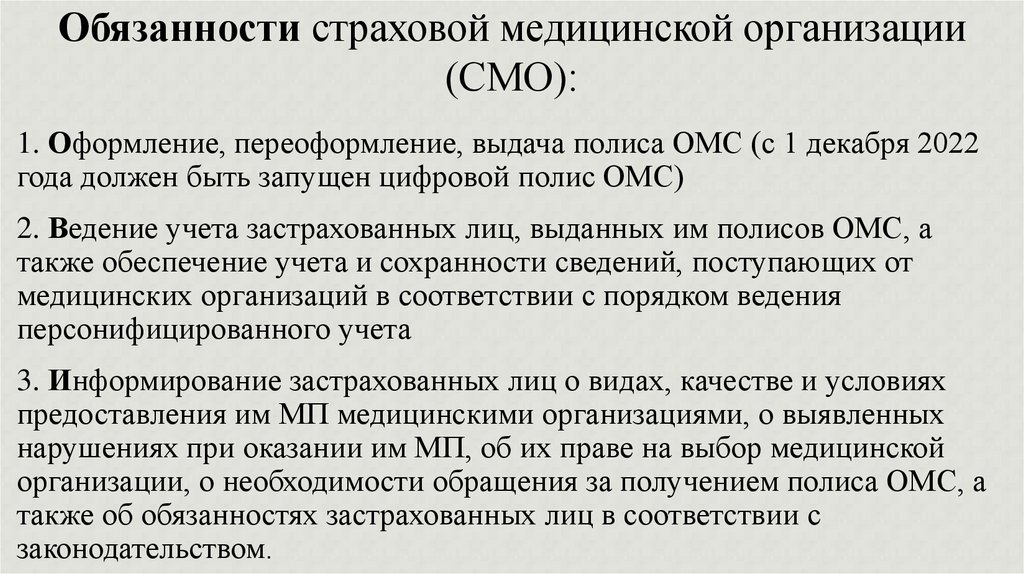 Обязанности страховой медицинской организации (СМО):

1. Оформление, переоформление, выдача полиса ОМС (с 1 декабря 2022 года должен быть запущен цифровой полис ОМС)

2. Ведение учета застрахованных лиц, выданных им полисов ОМС, а также обеспечение учета и сохранности сведений, поступающих от медицинских организаций в соответствии с порядком ведения персонифицированного учета

3. Информирование застрахованных лиц о видах, качестве и условиях предоставления им МП медицинскими организациями, о выявленных нарушениях при оказании им МП, об их праве на выбор медицинской организации, о необходимости обращения за получением полиса ОМС, а также об обязанностях застрахованных лиц в соответствии с законодательством.